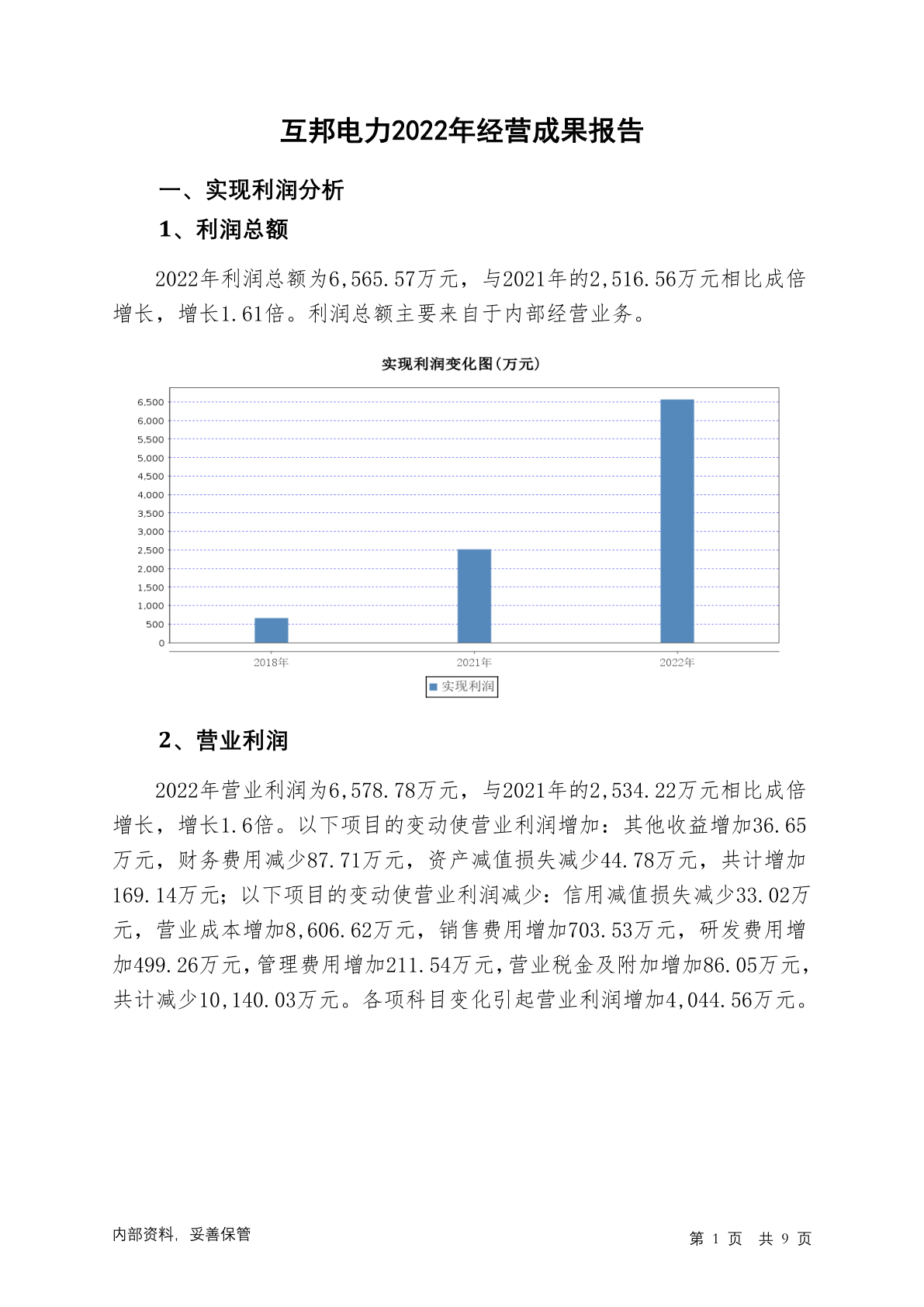 互邦电力2022年经营成果报告

一、实现利润分析

1、利润总额

2022年利润总额为6,565.57万元，与2021年的2,516.56万元相比成倍增长，增长1.61倍。利润总额主要来自于内部经营业务。

实现利润变化图(万元)

6,500
6,000
5,500
5,000
4,500
4,000
3,500
3,000
2,500
2,000
1,500
1,000
500
0

2018年 2021年 2022年

实现利润

2、营业利润

2022年营业利润为6,578.78万元，与2021年的2,534.22万元相比成倍增长，增长1.6倍。以下项目的变动使营业利润增加：其他收益增加36.65万元，财务费用减少87.71万元，资产减值损失减少44.78万元，共计增加169.14万元；以下项目的变动使营业利润减少：信用减值损失减少33.02万元，营业成本增加8,606.62万元，销售费用增加703.53万元，研发费用增加499.26万元，管理费用增加211.54万元，营业税金及附加增加86.05万元，共计减少10,140.03万元。各项科目变化引起营业利润增加4,044.56万元。

内部资料，妥善保管

第 1 页 共 9 页